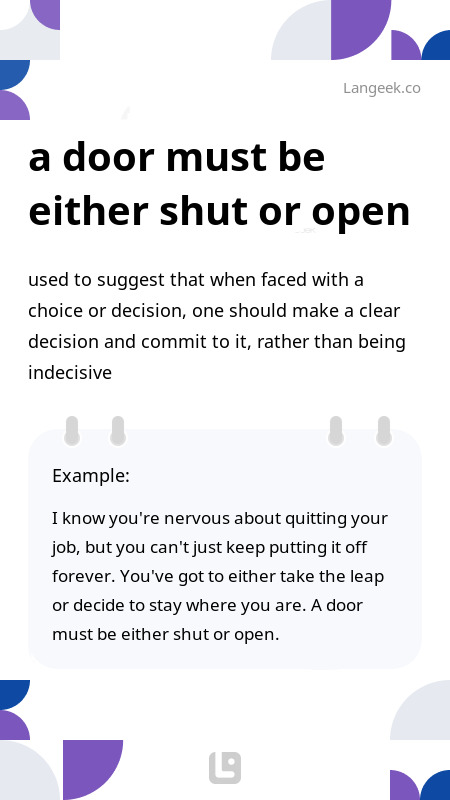 Langeek.co

a door must be either shut or open

used to suggest that when faced with a choice or decision, one should make a clear decision and commit to it, rather than being indecisive

Example:

I know you're nervous about quitting your job, but you can't just keep putting it off forever. You've got to either take the leap or decide to stay where you are. A door must be either shut or open.